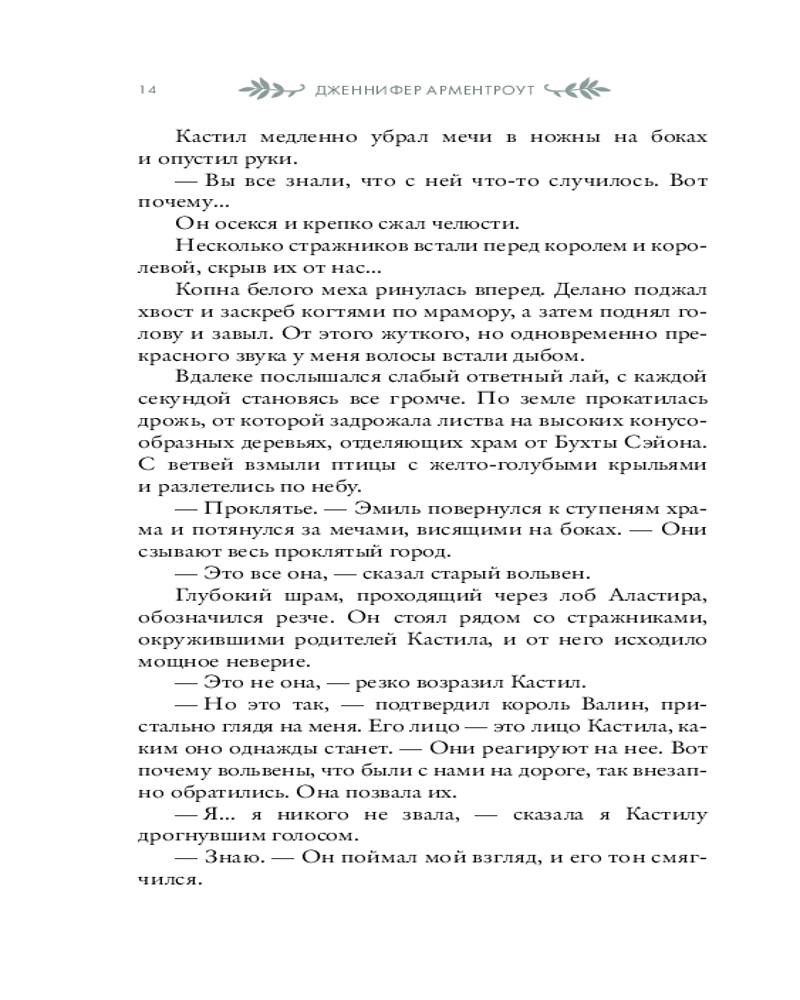 14 ДЖЕННИФЕР АРМЕНТРОУТ

Кастил медленно убрал мечи в ножны на боках и опустил руки.

— Вы все знали, что с ней что-то случилось. Вот почему...

Он осекся и крепко сжал челюсти.

Несколько стражников встали перед королем и королевой, скрыв их от нас...

Копна белого меха ринулась вперед. Делано поджал хвост и заскреб когтями по мрамору, а затем поднял голову и завыл. От этого жуткого, но одновременно прекрасного звука у меня волосы встали дыбом.

Вдалеке послышался слабый ответный лай, с каждой секундой становясь все громче. По земле прокатилась дрожь, от которой задрожала листва на высоких конусообразных деревьях, отделяющих храм от Бухты Сэйона. С ветвей взмыли птицы с желто-голубыми крыльями и разлетелись по небу.

— Проклятье. — Эмиль повернулся к ступеням храма и потянулся за мечами, висящими на боках. — Они сзывают весь проклятый город.

— Это все она, — сказал старый вольвен.

Глубокий шрам, проходящий через лоб Аластира, обозначился резче. Он стоял рядом со стражниками, окружившими родителей Кастила, и от него исходило мощное неверие.

— Это не она, — резко возразил Кастил.

— Но это так, — подтвердил король Валин, пристально глядя на меня. Его лицо — это лицо Кастила, каким оно однажды станет. — Они реагируют на нее. Вот почему вольвены, что были с нами на дороге, так внезапно обратились. Она позвала их.

— Я... я никого не звала, — сказала я Кастилу дрогнувшим голосом.

— Знаю. — Он поймал мой взгляд, и его тон смягчился.